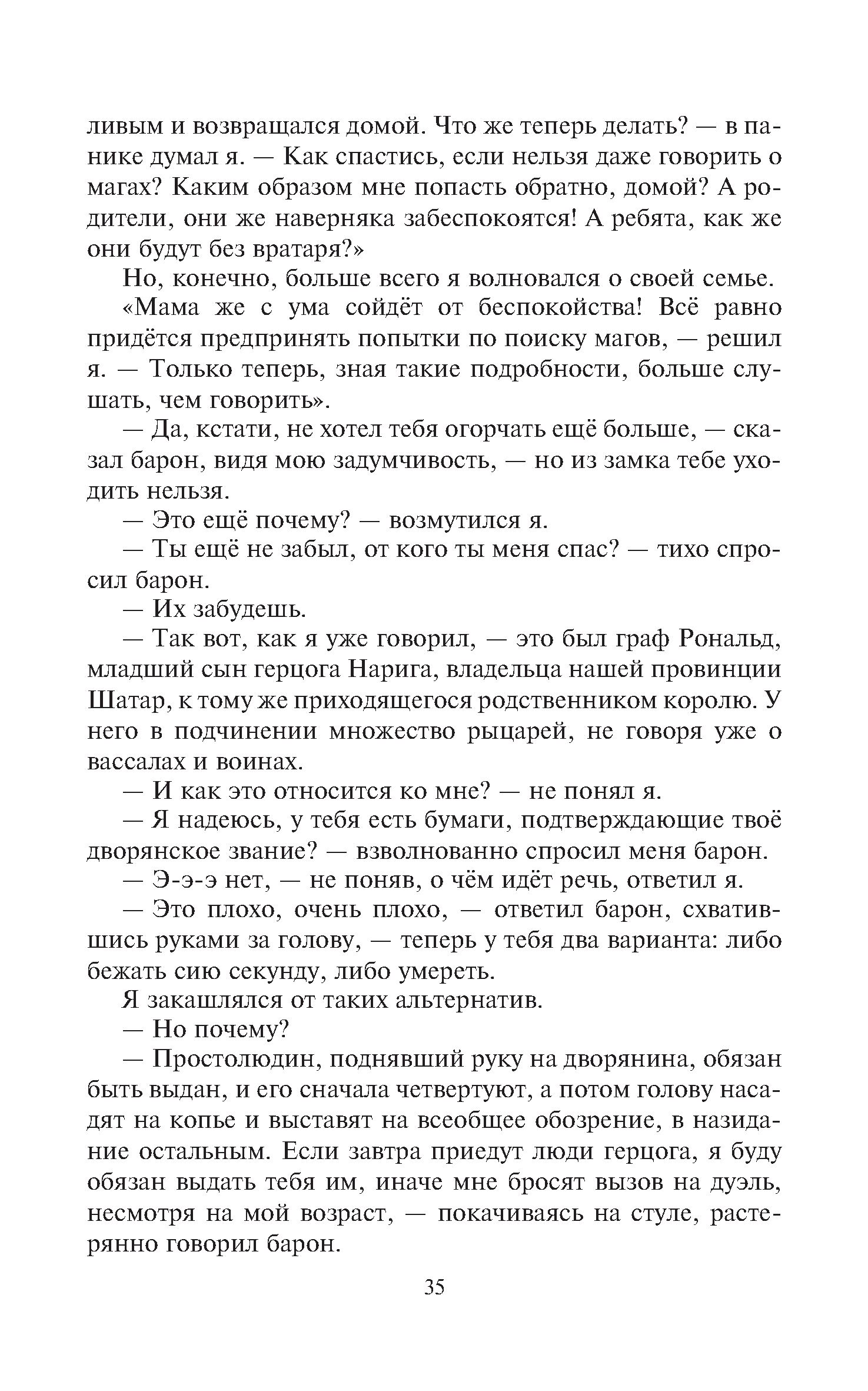 ливым и возвращался домой. Что же теперь делать? — в панике думал я. — Как спастись, если нельзя даже говорить о магах? Каким образом мне попасть обратно, домой? А родители, они же наверняка забеспокоятся! А ребята, как же они будут без вратаря?»

Но, конечно, больше всего я волновался о своей семье.

«Мама же с ума сойдёт от беспокойства! Всё равно придётся предпринять попытки по поиску магов, — решил я. — Только теперь, зная такие подробности, больше слушать, чем говорить».

— Да, кстати, не хотел тебя огорчать ещё больше, — сказал барон, видя мою задумчивость, — но из замка тебе уходить нельзя.

— Это ещё почему? — возмутился я.

— Ты ещё не забыл, от кого ты меня спас? — тихо спросил барон.

— Их забудешь.

— Так вот, как я уже говорил, — это был граф Рональд, младший сын герцога Нарига, владельца нашей провинции Шатар, к тому же приходящегося родственником королю. У него в подчинении множество рыцарей, не говоря уже о вассалах и воинах.

— И как это относится ко мне? — не понял я.

— Я надеюсь, у тебя есть бумаги, подтверждающие твоё дворянское звание? — взволнованно спросил меня барон.

— Э-э-э нет, — не поняв, о чём идёт речь, ответил я.

— Это плохо, очень плохо, — ответил барон, схватившись руками за голову, — теперь у тебя два варианта: либо бежать сию секунду, либо умереть.

Я закашлялся от таких альтернатив.

— Но почему?

— Простолюдин, поднявший руку на дворянина, обязан быть выдан, и его сначала четвертуют, а потом голову насадят на копье и выставят на всеобщее обозрение, в назидание остальным. Если завтра приедут люди герцога, я буду обязан выдать тебя им, иначе мне бросят вызов на дуэль, несмотря на мой возраст, — покачиваясь на стуле, растерянно говорил барон.

35